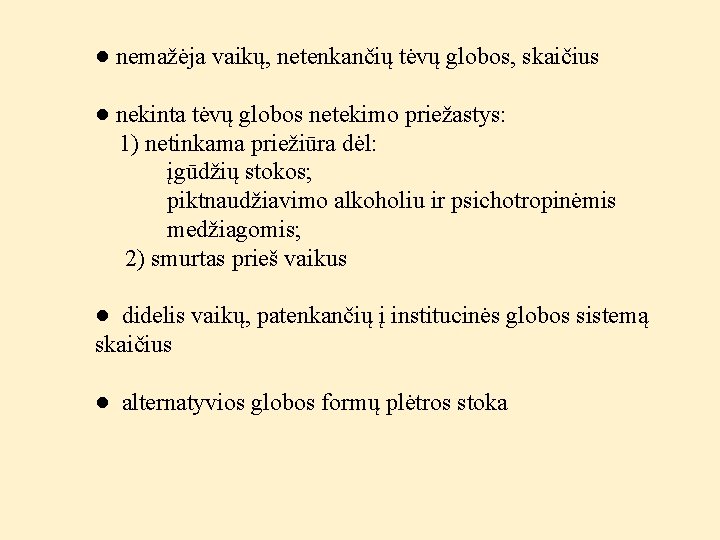 ● nemažėja vaikų, netenkančių tėvų globos, skaičius

● nekinta tėvų globos netekimo priežastys:
1) netinkama priežiūra dėl:
įgūdžių stokos;
piktnaudžiavimo alkoholiu ir psichotropinėmis medžiagomis;
2) smurtas prieš vaikus

● didelis vaikų, patenkančių į institucinės globos sistemą skaičius

● alternatyvios globos formų plėtros stoka